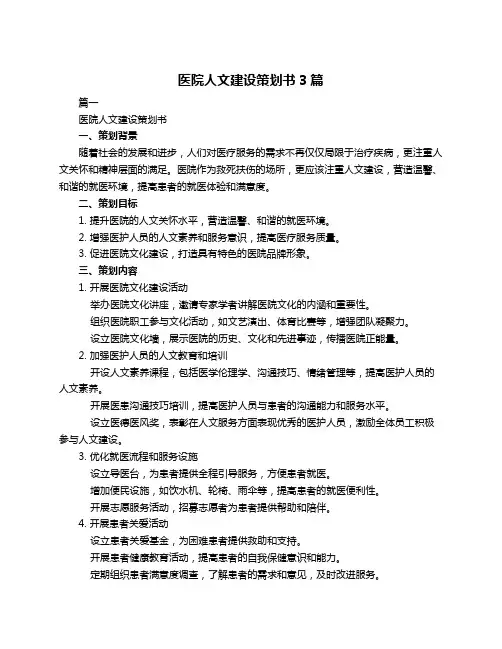 医院人文建设策划书 3 篇

篇一

医院人文建设策划书

一、策划背景

随着社会的发展和进步，人们对医疗服务的需求不再仅仅局限于治疗疾病，更注重人文关怀和精神层面的满足。医院作为救死扶伤的场所，更应该注重人文建设，营造温馨、和谐的就医环境，提高患者的就医体验和满意度。

二、策划目标

1. 提升医院的人文关怀水平，营造温馨、和谐的就医环境。

2. 增强医护人员的人文素养和服务意识，提高医疗服务质量。

3. 促进医院文化建设，打造具有特色的医院品牌形象。

三、策划内容

1. 开展医院文化建设活动

举办医院文化讲座，邀请专家学者讲解医院文化的内涵和重要性。

组织医院职工参与文化活动，如文艺演出、体育比赛等，增强团队凝聚力。

设立医院文化墙，展示医院的历史、文化和先进事迹，传播医院正能量。

2. 加强医护人员的人文教育和培训

开设人文素养课程，包括医学伦理学、沟通技巧、情绪管理等，提高医护人员的人文素养。

开展医患沟通技巧培训，提高医护人员与患者的沟通能力和服务水平。

设立医德医风奖，表彰在人文服务方面表现优秀的医护人员，激励全体员工积极参与人文建设。

3. 优化就医流程和服务设施

设立导医台，为患者提供全程引导服务，方便患者就医。

增加便民设施，如饮水机、轮椅、雨伞等，提高患者的就医便利性。

开展志愿服务活动，招募志愿者为患者提供帮助和陪伴。

4. 开展患者关爱活动

设立患者关爱基金，为困难患者提供救助和支持。

开展患者健康教育活动，提高患者的自我保健意识和能力。

定期组织患者满意度调查，了解患者的需求和意见，及时改进服务。